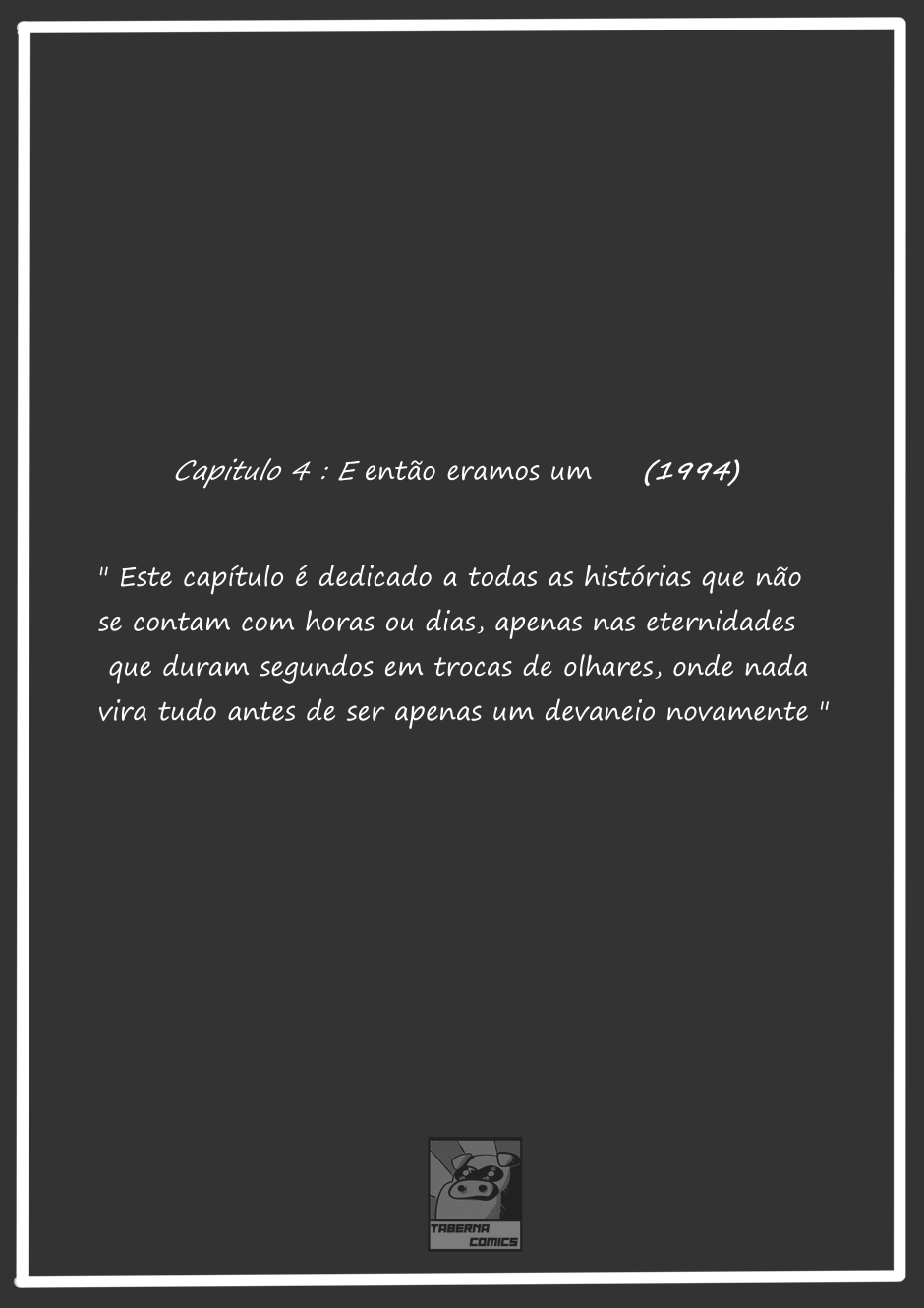 Capitulo 4 : E então eramos um (1994)

" Este capítulo é dedicado a todas as histórias que não se contam com horas ou dias, apenas nas eternidades que duram segundos em trocas de olhares, onde nada vira tudo antes de ser apenas um devaneio novamente "

TABERNA
COMICS